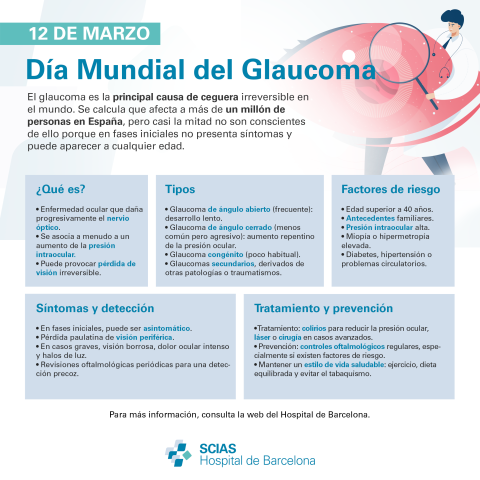 12 DE MARZO

Día Mundial del Glaucoma

El glaucoma es la principal causa de ceguera irreversible en el mundo. Se calcula que afecta a más de un millón de personas en España, pero casi la mitad no son conscientes de ello porque en fases iniciales no presenta síntomas y puede aparecer a cualquier edad.

¿Qué es?

• Enfermedad ocular que daña progresivamente el nervio óptico.
• Se asocia a menudo a un aumento de la presión intraocular.
• Puede provocar pérdida de visión irreversible.

Tipos

• Glaucoma de ángulo abierto (frecuente): desarrollo lento.
• Glaucoma de ángulo cerrado (menos común pero agresivo): aumento repentino de la presión ocular.
• Glaucoma congénito (poco habitual).
• Glaucomas secundarios, derivados de otras patologías o traumatismos.

Factores de riesgo

• Edad superior a 40 años.
• Antecedentes familiares.
• Presión intraocular alta.
• Miopía o hipermetropía elevada.
• Diabetes, hipertensión o problemas circulatorios.

Síntomas y detección

• En fases iniciales, puede ser asintomático.
• Pérdida paulatina de visión periférica.
• En casos graves, visión borrosa, dolor ocular intenso y halos de luz.
• Revisiones oftalmológicas periódicas para una detección precoz.

Tratamiento y prevención

•Tratamiento: colirios para reducir la presión ocular, láser o cirugía en casos avanzados.
• Prevención: controles oftalmológicos regulares, especialmente si existen factores de riesgo.
• Mantener un estilo de vida saludable: ejercicio, dieta equilibrada y evitar el tabaquismo.

Para más información, consulta la web del Hospital de Barcelona.

SCIAS
Hospital de Barcelona